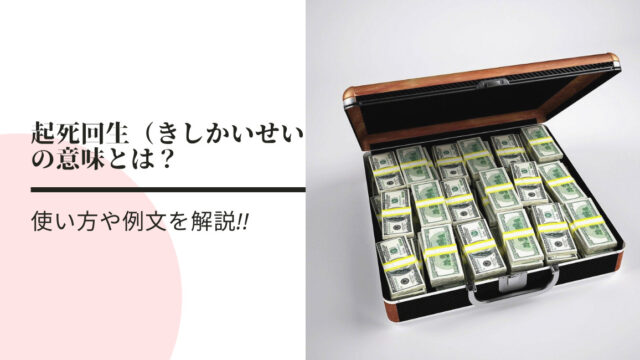 起死回生（きしかいせい
の意味とは？

使い方や例文を解説!!